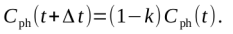 $C_{\mathrm{ph}}(t+\Delta t)=(1-k)C_{\mathrm{ph}}(t).$